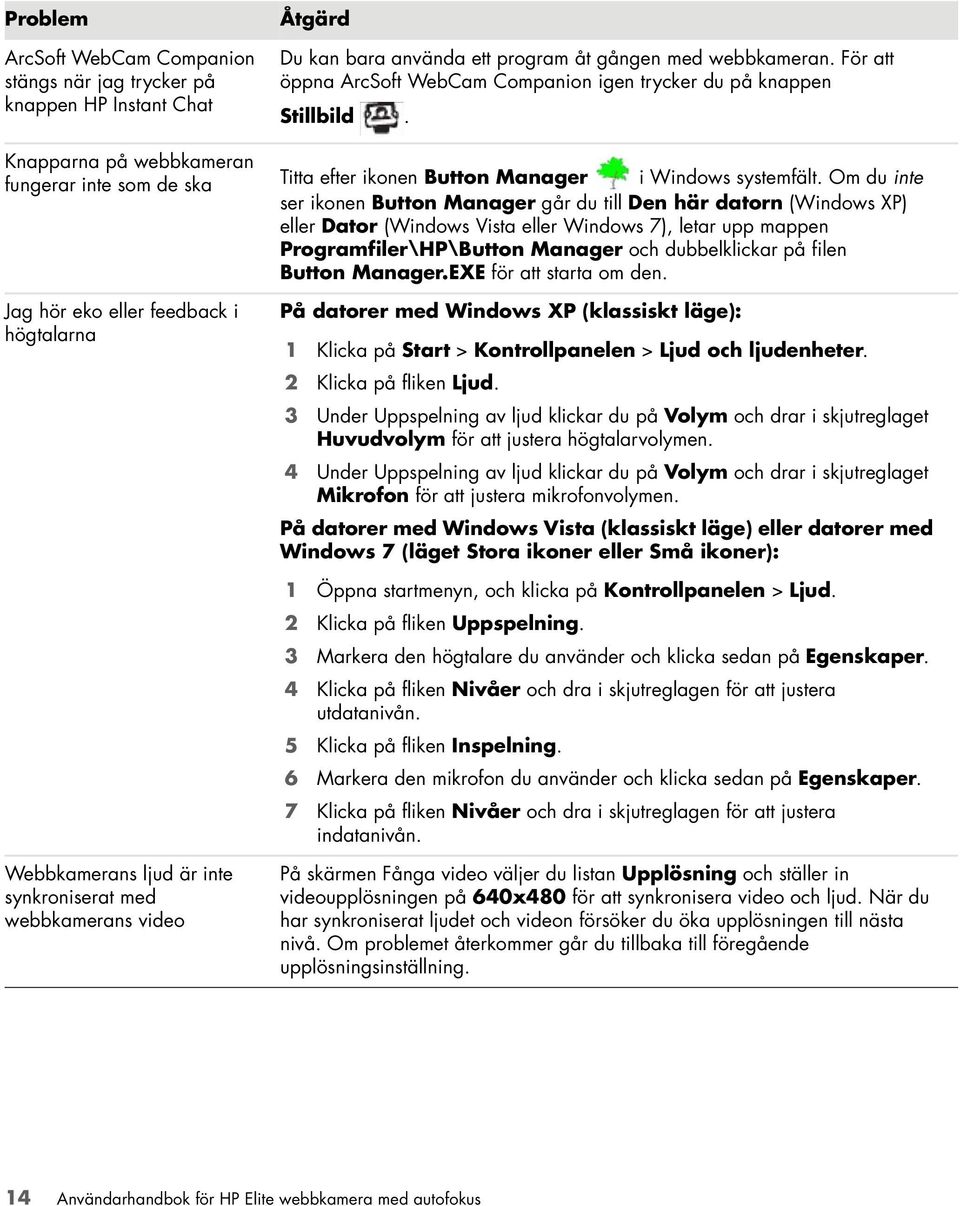 | Problem | Åtgärd |
|---|---|
| ArcSoft WebCam Companion stängs när jag trycker på knappen HP Instant Chat | Du kan bara använda ett program åt gången med webbkameran. För att öppna ArcSoft WebCam Companion igen trycker du på knappen Stillbild . |
| Knapparna på webbkameran fungerar inte som de ska | Titta efter ikonen Button Manager i Windows systemfält. Om du inte ser ikonen Button Manager går du till Den här datorn (Windows XP) eller Dator (Windows Vista eller Windows 7), letar upp mappen Programfiler\HP\Button Manager och dubbelklickar på filen Button Manager.EXE för att starta om den. |
| Jag hör eko eller feedback i högtalarna | På datorer med Windows XP (klassiskt läge): 1 Klicka på Start > Kontrollpanelen > Ljud och ljudenheter. 2 Klicka på fliken Ljud. 3 Under Uppspelning av ljud klickar du på Volym och drar i skjutreglaget Huvudvolym för att justera högtalarvolymen. 4 Under Uppspelning av ljud klickar du på Volym och drar i skjutreglaget Mikrofon för att justera mikrofonvolymen. På datorer med Windows Vista (klassiskt läge) eller datorer med Windows 7 (läget Stora ikoner eller Små ikoner): 1 Öppna startmenyn, och klicka på Kontrollpanelen > Ljud. 2 Klicka på fliken Uppspelning. 3 Markera den högtalare du använder och klicka sedan på Egenskaper. 4 Klicka på fliken Nivåer och dra i skjutreglagen för att justera utdatanivån. 5 Klicka på fliken Inspelning. 6 Markera den mikrofon du använder och klicka sedan på Egenskaper. 7 Klicka på fliken Nivåer och dra i skjutreglagen för att justera indatanivån. |
| Webbkamerans ljud är inte synkroniserat med webbkamerans video | På skärmen Fånga video väljer du listan Upplösning och ställer in videoupplösningen på 640x480 för att synkronisera video och ljud. När du har synkroniserat ljudet och videon försöker du öka upplösningen till nästa nivå. Om problemet återkommer går du tillbaka till föregående upplösningsinställning. |

14 Användarhandbok för HP Elite webbkamera med autofokus